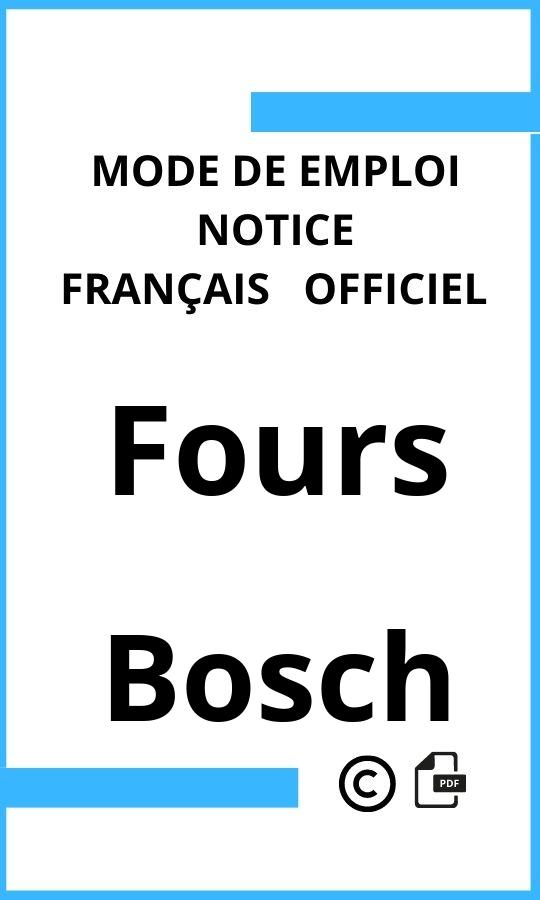 MODE DE EMPLOI
NOTICE
FRANÇAIS OFFICIEL

Fours

Bosch

©

PDF